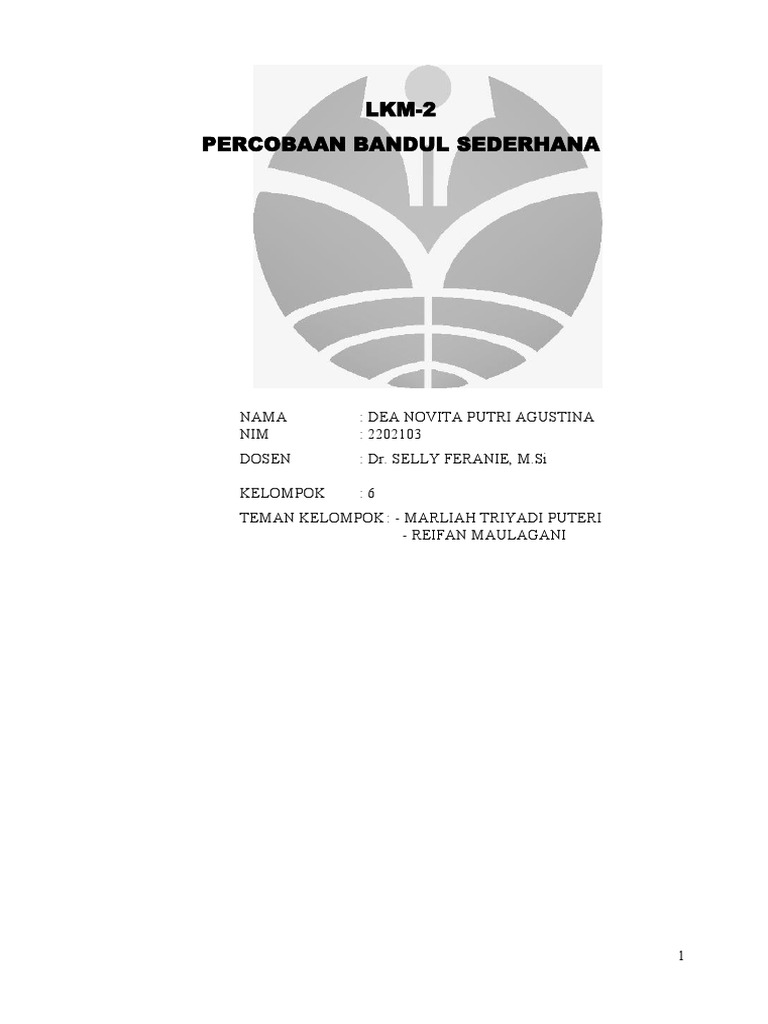 LKM-2
PERCOBAAN BANDUL SEDERHANA

NAMA : DEA NOVITA PUTRI AGUSTINA
NIM : 2202103
DOSEN : Dr. SELLY FERANIE, M.Si

KELOMPOK : 6
TEMAN KELOMPOK : - MARLIAH TRIYADI PUTERI
- REIFAN MAULAGANI

1